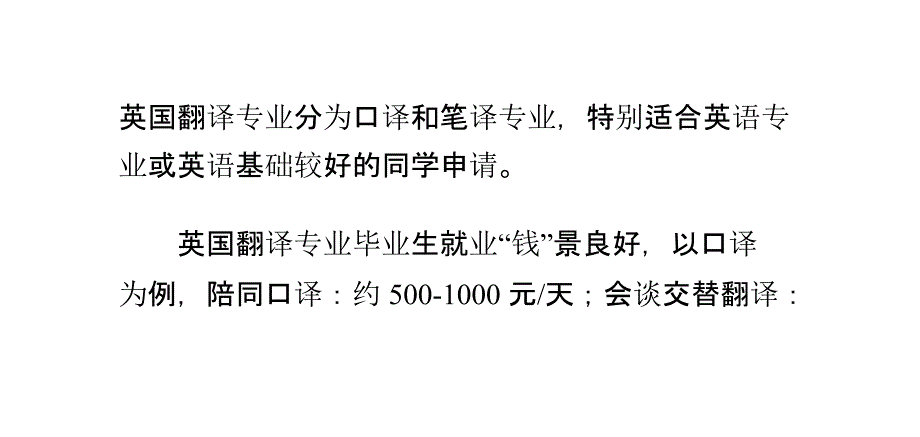 英国翻译专业分为口译和笔译专业，特别适合英语专业或英语基础较好的同学申请。

英国翻译专业毕业生就业“钱”景良好，以口译为例，陪同口译：约 500-1000 元/天；会谈交替翻译：